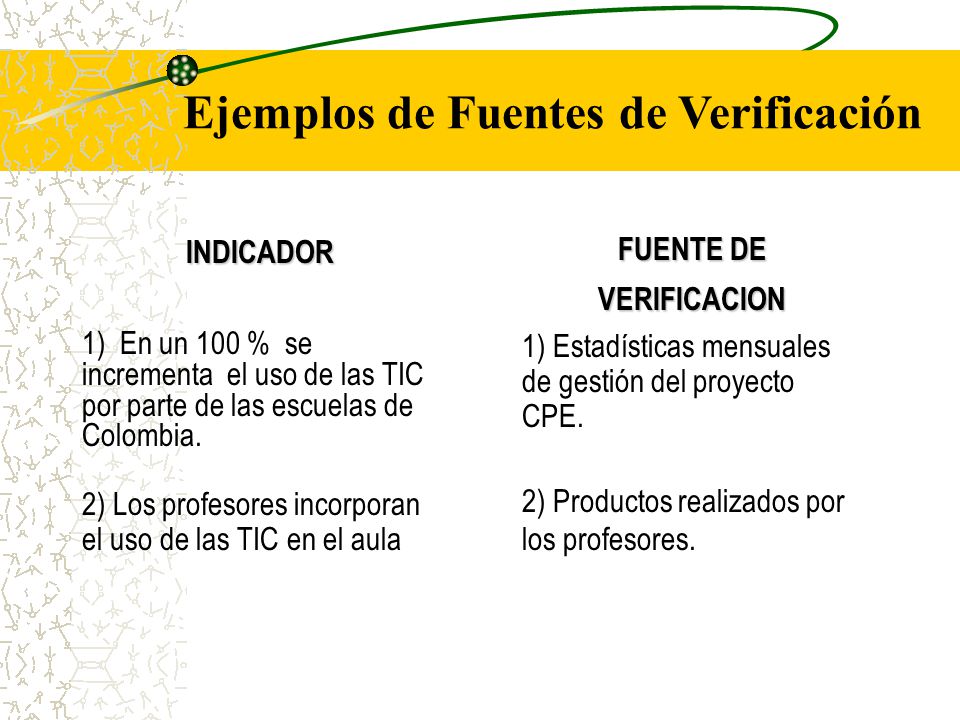 Ejemplos de Fuentes de Verificación

INDICADOR

1) En un 100 % se incrementa el uso de las TIC por parte de las escuelas de Colombia.

2) Los profesores incorporan el uso de las TIC en el aula

FUENTE DE VERIFICACION

1) Estadísticas mensuales de gestión del proyecto CPE.

2) Productos realizados por los profesores.